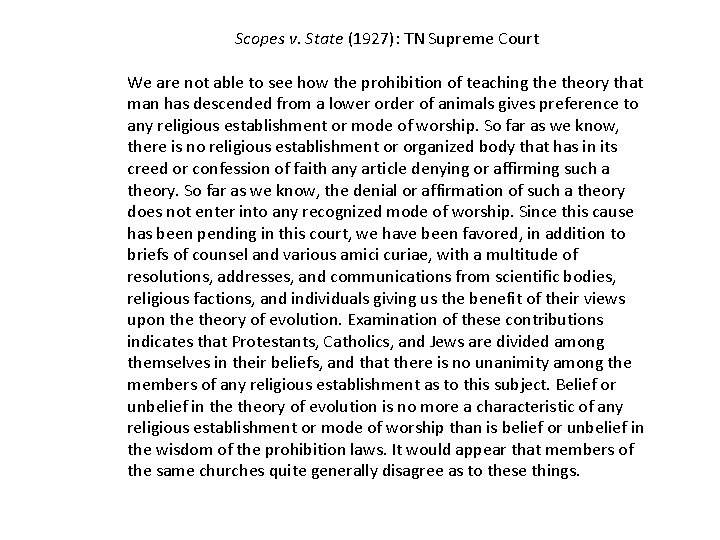 Scopes v. State (1927): TN Supreme Court

We are not able to see how the prohibition of teaching the theory that man has descended from a lower order of animals gives preference to any religious establishment or mode of worship. So far as we know, there is no religious establishment or organized body that has in its creed or confession of faith any article denying or affirming such a theory. So far as we know, the denial or affirmation of such a theory does not enter into any recognized mode of worship. Since this cause has been pending in this court, we have been favored, in addition to briefs of counsel and various amici curiae, with a multitude of resolutions, addresses, and communications from scientific bodies, religious factions, and individuals giving us the benefit of their views upon the theory of evolution. Examination of these contributions indicates that Protestants, Catholics, and Jews are divided among themselves in their beliefs, and that there is no unanimity among the members of any religious establishment as to this subject. Belief or unbelief in the theory of evolution is no more a characteristic of any religious establishment or mode of worship than is belief or unbelief in the wisdom of the prohibition laws. It would appear that members of the same churches quite generally disagree as to these things.